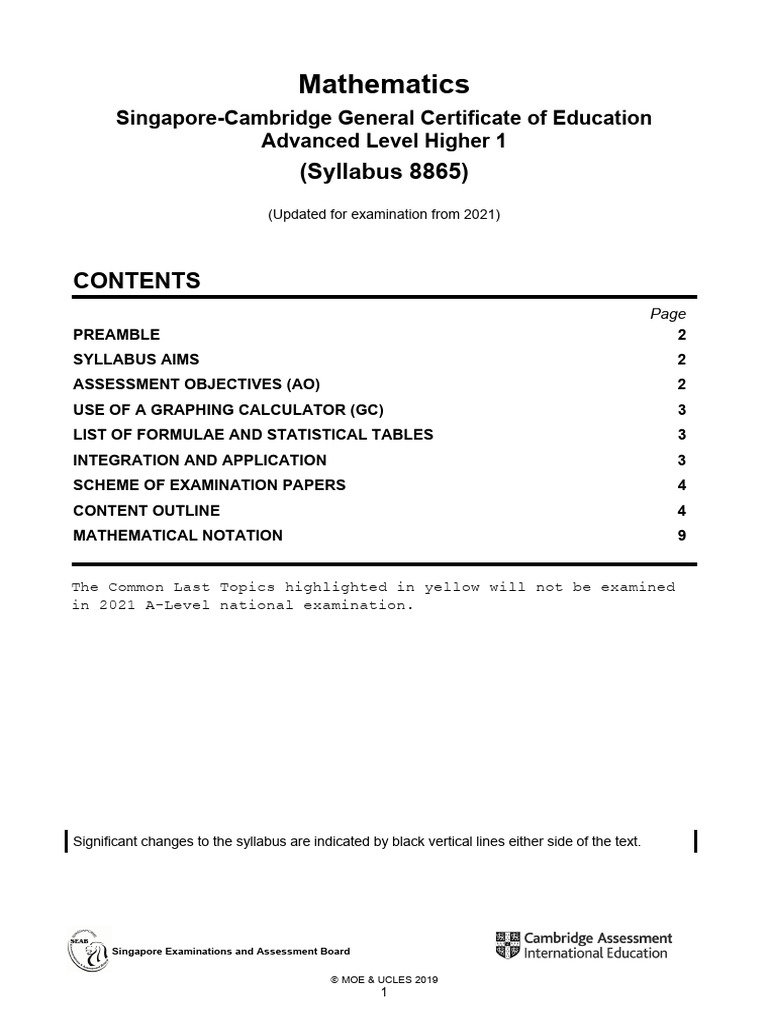 Mathematics

Singapore-Cambridge General Certificate of Education Advanced Level Higher 1

(Syllabus 8865)

(Updated for examination from 2021)

CONTENTS

| | Page |
|---|---|
| PREAMBLE | 2 |
| SYLLABUS AIMS | 2 |
| ASSESSMENT OBJECTIVES (AO) | 2 |
| USE OF A GRAPHING CALCULATOR (GC) | 3 |
| LIST OF FORMULAE AND STATISTICAL TABLES | 3 |
| INTEGRATION AND APPLICATION | 3 |
| SCHEME OF EXAMINATION PAPERS | 4 |
| CONTENT OUTLINE | 4 |
| MATHEMATICAL NOTATION | 9 |

The Common Last Topics highlighted in yellow will not be examined in 2021 A-Level national examination.

Significant changes to the syllabus are indicated by black vertical lines either side of the text.

SEAB Singapore Examinations and Assessment Board

Cambridge Assessment International Education

© MOE & UCLES 2019

1